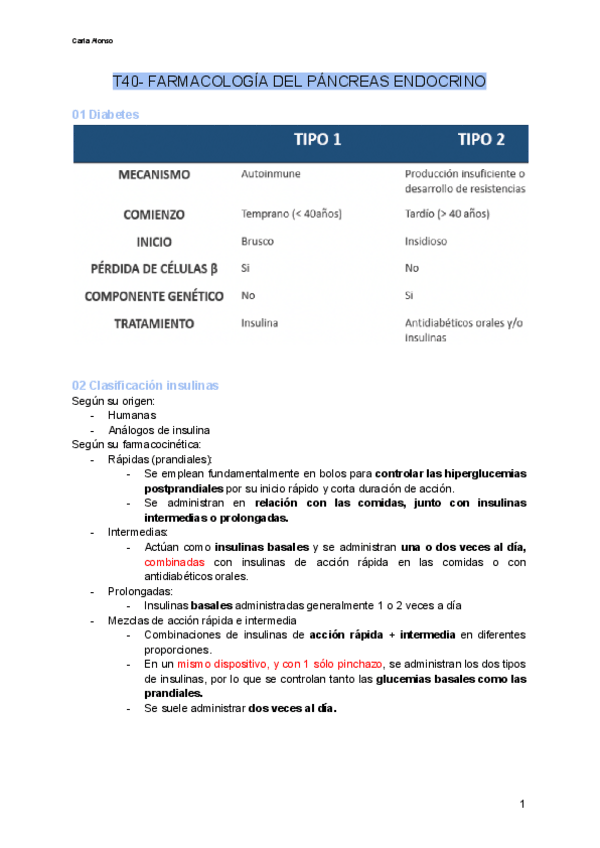 Carla Alonso

T40- FARMACOLOGÍA DEL PÁNCREAS ENDOCRINO

01 Diabetes

| | TIPO 1 | TIPO 2 |
|---|---|---|
| MECANISMO | Autoinmune | Producción insuficiente o desarrollo de resistencias |
| COMIENZO | Temprano (< 40años) | Tardío (> 40 años) |
| INICIO | Brusco | Insidioso |
| PÉRDIDA DE CÉLULAS β | Si | No |
| COMPONENTE GENÉTICO | No | Si |
| TRATAMIENTO | Insulina | Antidiabéticos orales y/o insulinas |

02 Clasificación insulinas
Según su origen:
- Humanas
- Análogos de insulina
Según su farmacocinética:
- Rápidas (prandiales):
  - Se emplean fundamentalmente en bolos para controlar las hiperglucemias postprandiales por su inicio rápido y corta duración de acción.
  - Se administran en relación con las comidas, junto con insulinas intermedias o prolongadas.
- Intermedias:
  - Actúan como insulinas basales y se administran una o dos veces al día, combinadas con insulinas de acción rápida en las comidas o con antidiabéticos orales.
- Prolongadas:
  - Insulinas basales administradas generalmente 1 o 2 veces a día
- Mezclas de acción rápida e intermedia
  - Combinaciones de insulinas de acción rápida + intermedia en diferentes proporciones.
  - En un mismo dispositivo, y con 1 sólo pinchazo, se administran los dos tipos de insulinas, por lo que se controlan tanto las glucemias basales como las prandiales.
  - Se suele administrar dos veces al día.

1